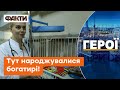 ФАКТИ

ГЕРОЇ

Тут народжувалися богатирі!